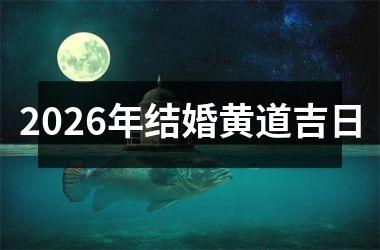 2026年结婚黄道吉日